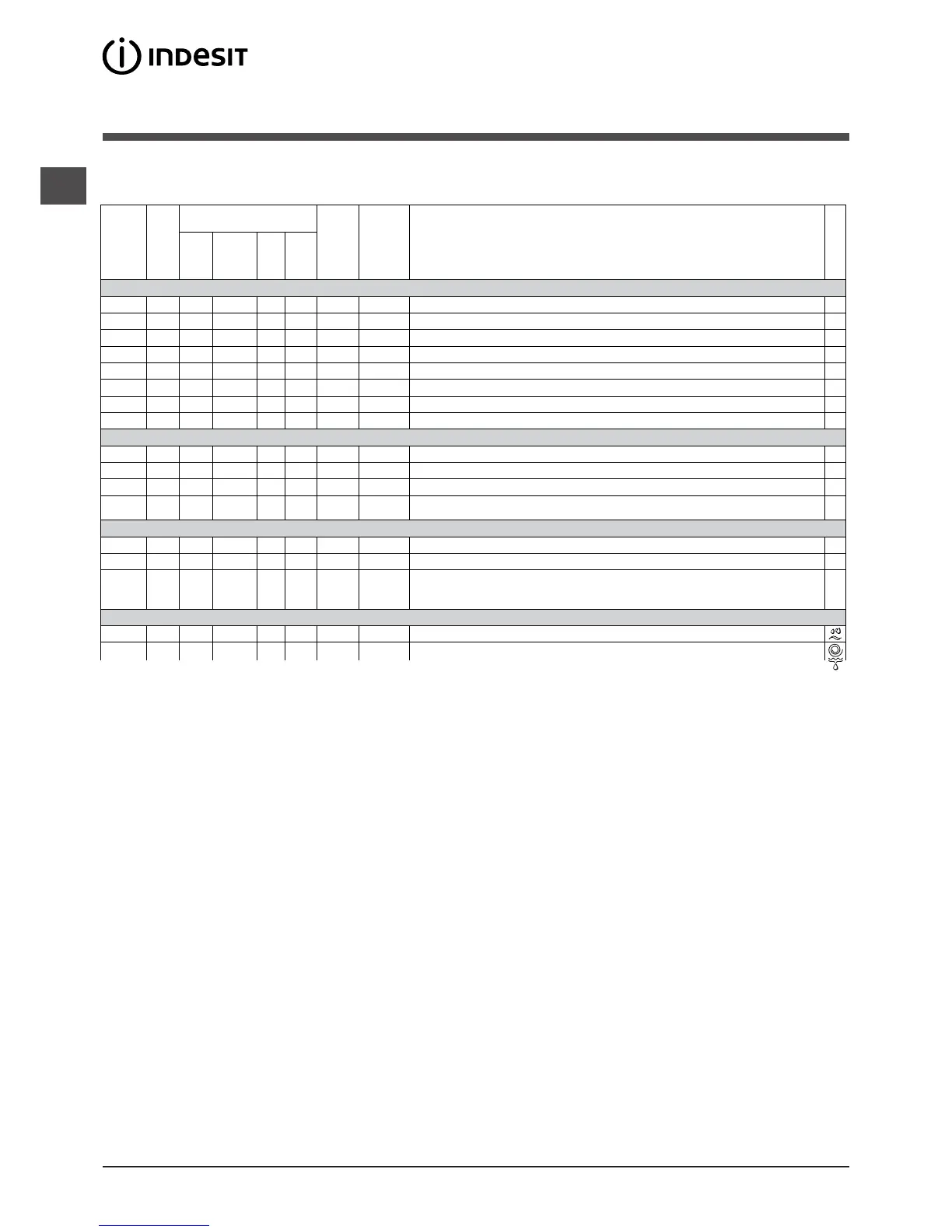 INDESIT